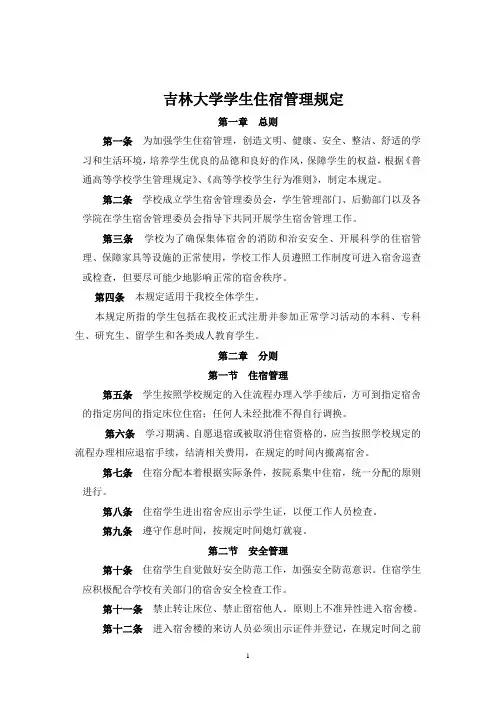 吉林大学学生住宿管理规定

第一章 总则

第一条 为加强学生住宿管理，创造文明、健康、安全、整洁、舒适的学习和生活环境，培养学生优良的品德和良好的作风，保障学生的权益，根据《普通高等学校学生管理规定》、《高等学校学生行为准则》，制定本规定。

第二条 学校成立学生宿舍管理委员会，学生管理部门、后勤部门以及各学院在学生宿舍管理委员会指导下共同开展学生宿舍管理工作。

第三条 学校为了确保集体宿舍的消防和治安安全、开展科学的住宿管理、保障家具等设施的正常使用，学校工作人员遵照工作制度可进入宿舍巡查或检查，但要尽可能少地影响正常的宿舍秩序。

第四条 本规定适用于我校全体学生。

本规定所指的学生包括在我校正式注册并参加正常学习活动的本科、专科生、研究生、留学生和各类成人教育学生。

第二章 分则

第一节 住宿管理

第五条 学生按照学校规定的入住流程办理入学手续后，方可到指定宿舍的指定房间的指定床位住宿；任何人未经批准不得自行调换。

第六条 学习期满、自愿退宿或被取消住宿资格的，应当按照学校规定的流程办理相应退宿手续，结清相关费用，在规定的时间内搬离宿舍。

第七条 住宿分配本着根据实际条件，按院系集中住宿，统一分配的原则进行。

第八条 住宿学生进出宿舍应出示学生证，以便工作人员检查。

第九条 遵守作息时间，按规定时间熄灯就寝。

第二节 安全管理

第十条 住宿学生自觉做好安全防范工作，加强安全防范意识。住宿学生应积极配合学校有关部门的宿舍安全检查工作。

第十一条 禁止转让床位、禁止留宿他人。原则上不准异性进入宿舍楼。

第十二条 进入宿舍楼的来访人员必须出示证件并登记，在规定时间之前

1